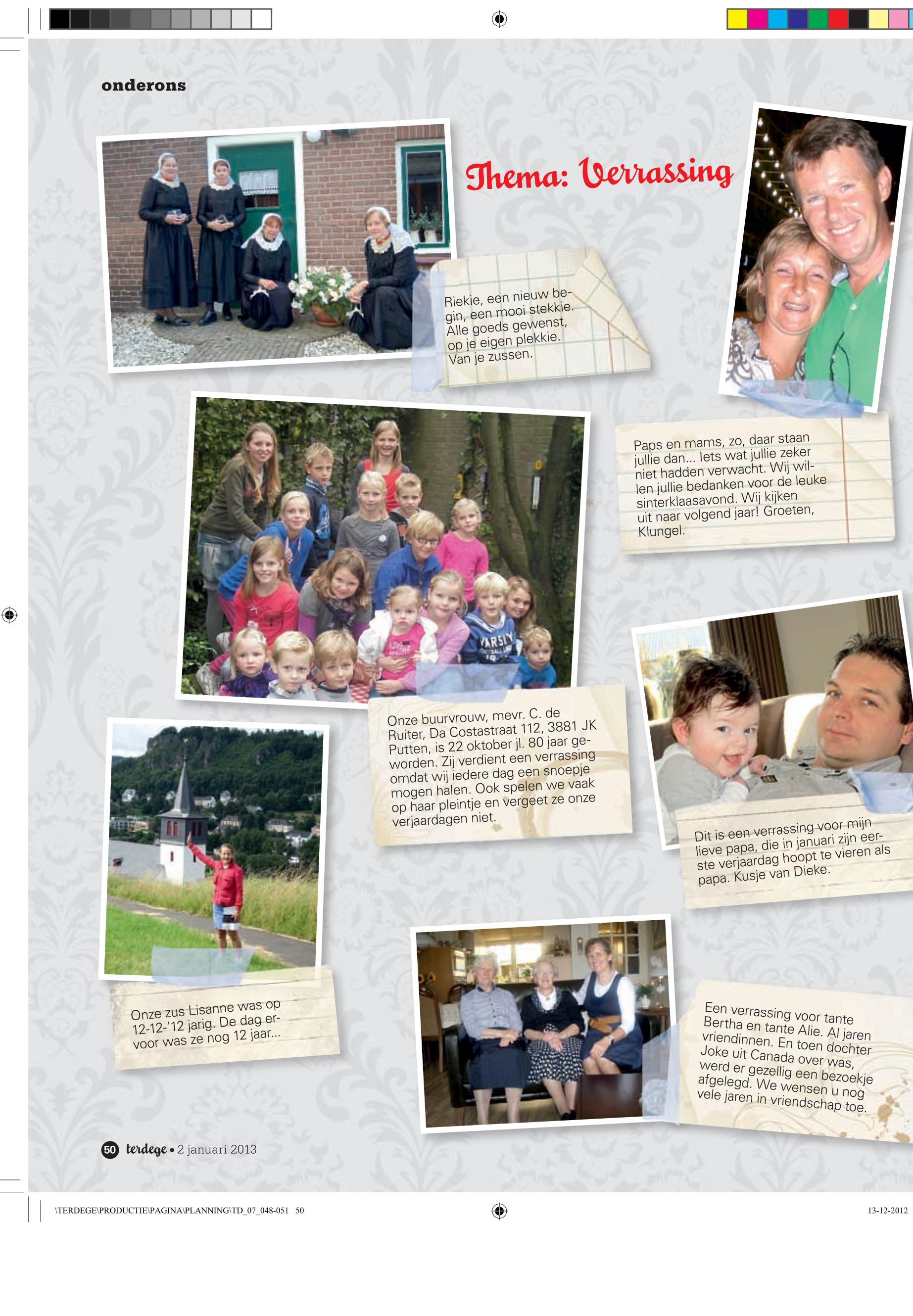 onderons

Thema: Verrassing

Riekie, een nieuw begin, een mooi stekkie. Alle goeds gewenst, op je eigen plekkie. Van je zussen.

Paps en mams, zo, daar staan jullie dan... Iets wat jullie zeker niet hadden verwacht. Wij willen jullie bedanken voor de leuke sinterklaasavond. Wij kijken uit naar volgend jaar! Groeten, Klungel.

VARSITY

Onze buurvrouw, mevr. C. de Ruiter, Da Costastraat 112, 3881 JK Putten, is 22 oktober jl. 80 jaar geworden. Zij verdient een verrassing omdat wij iedere dag een snoepje mogen halen. Ook spelen we vaak op haar pleintje en vergeet ze onze verjaardagen niet.

Dit is een verrassing voor mijn lieve papa, die in januari zijn eerste verjaardag hoopt te vieren als papa. Kusje van Dieke.

Onze zus Lisanne was op 12-12-'12 jarig. De dag ervoor was ze nog 12 jaar...

Een verrassing voor tante Bertha en tante Alie. Al jaren vriendinnen. En toen dochter Joke uit Canada over was, werd er gezellig een bezoekje afgelegd. We wensen u nog vele jaren in vriendschap toe.

50 terdege • 2 januari 2013

\TERDEGE\PRODUCTIE\PAGINA\PLANNING\TD_07_048-051 50

13-12-2012